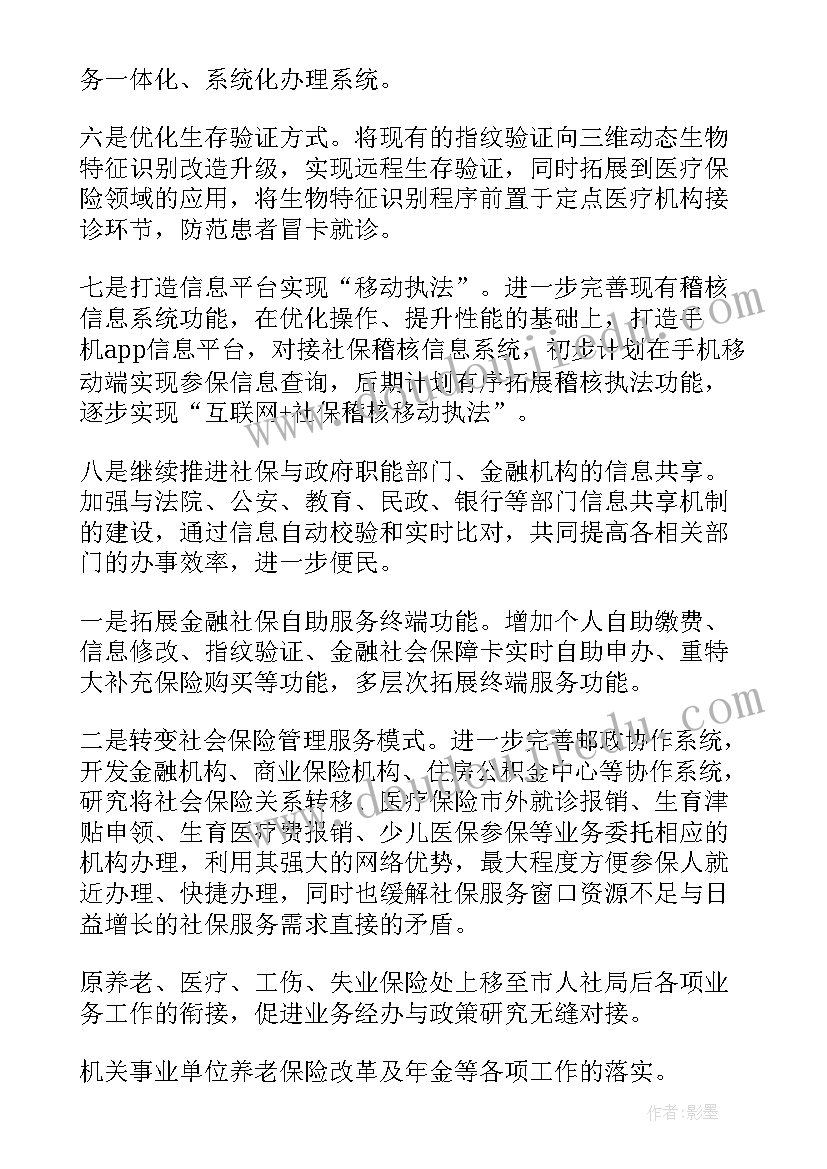 务一体化、系统化办理系统。

六是优化生存验证方式。将现有的指纹验证向三维动态生物特征识别改造升级，实现远程生存验证，同时拓展到医疗保险领域的应用，将生物特征识别程序前置于定点医疗机构接诊环节，防范患者冒卡就诊。

七是打造信息平台实现“移动执法”。进一步完善现有稽核信息系统功能，在优化操作、提升性能的基础上，打造手机app信息平台，对接社保稽核信息系统，初步计划在手机移动端实现参保信息查询，后期计划有序拓展稽核执法功能，逐步实现“互联网+社保稽核移动执法”。

八是继续推进社保与政府职能部门、金融机构的信息共享。加强与法院、公安、教育、民政、银行等部门信息共享机制的建设，通过信息自动校验和实时比对，共同提高各相关部门的办事效率，进一步便民。

一是拓展金融社保自助服务终端功能。增加个人自助缴费、信息修改、指纹验证、金融社会保障卡实时自助申办、重特大补充保险购买等功能，多层次拓展终端服务功能。

二是转变社会保险管理服务模式。进一步完善邮政协作系统，开发金融机构、商业保险机构、住房公积金中心等协作系统，研究将社会保险关系转移、医疗保险市外就诊报销、生育津贴申领、生育医疗费报销、少儿医保参保等业务委托相应的机构办理，利用其强大的网络优势，最大程度方便参保人就近办理、快捷办理，同时也缓解社保服务窗口资源不足与日益增长的社保服务需求直接的矛盾。

原养老、医疗、工伤、失业保险处上移至市人社局后各项业务工作的衔接，促进业务经办与政策研究无缝对接。

机关事业单位养老保险改革及年金等各项工作的落实。

作者:影墨